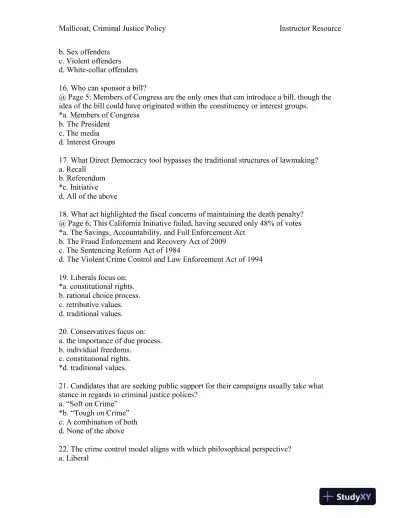 Mallicoat, Criminal Justice Policy Instructor Resource

b. Sex offenders
c. Violent offenders
d. White-collar offenders

16. Who can sponsor a bill?
@ Page 5; Members of Congress are the only ones that can introduce a bill, though the idea of the bill could have originated within the constituency or interest groups.
*a. Members of Congress
b. The President
c. The media
d. Interest Groups

17. What Direct Democracy tool bypasses the traditional structures of lawmaking?
a. Recall
b. Referendum
*c. Initiative
d. All of the above

18. What act highlighted the fiscal concerns of maintaining the death penalty?
@ Page 6; This California Initiative failed, having secured only 48% of votes
*a. The Savings, Accountability, and Full Enforcement Act
b. The Fraud Enforcement and Recovery Act of 2009
c. The Sentencing Reform Act of 1984
d. The Violent Crime Control and Law Enforcement Act of 1994

19. Liberals focus on:
*a. constitutional rights.
b. rational choice process.
c. retributive values.
d. traditional values.

20. Conservatives focus on:
a. the importance of due process.
b. individual freedoms.
c. constitutional rights.
*d. traditional values.

21. Candidates that are seeking public support for their campaigns usually take what stance in regards to criminal justice polices?
a. "Soft on Crime"
*b. "Tough on Crime"
c. A combination of both
d. None of the above

22. The crime control model aligns with which philosophical perspective?
a. Liberal

StudyXY